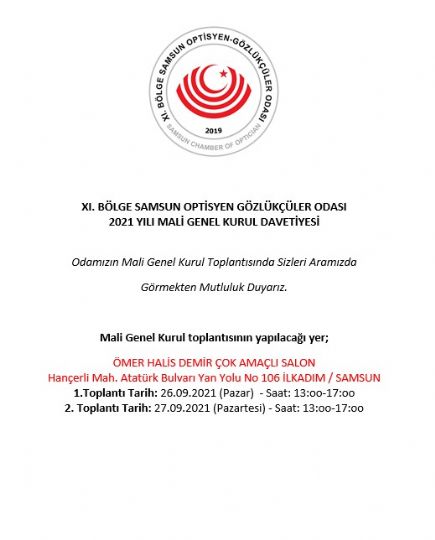 XI. BÖLGE SAMSUN OPTİSYEN-GÖZLÜKÇÜLER ODASI
2019
SAMSUN CHAMBER OF OPTICIAN

XI. BÖLGE SAMSUN OPTİSYEN GÖZLÜKÇÜLER ODASI
2021 YILI MALİ GENEL KURUL DAVETİYESİ

Odamızın Mali Genel Kurul Toplantısında Sizleri Aramızda

Görmekten Mutluluk Duyarız.

Mali Genel Kurul toplantısının yapılacağı yer;

ÖMER HALİS DEMİR ÇOK AMAÇLI SALON
Hançerli Mah. Atatürk Bulvarı Yan Yolu No 106 İLKADIM / SAMSUN
1.Toplantı Tarih: 26.09.2021 (Pazar) - Saat: 13:oo-17:oo
2. Toplantı Tarih: 27.09.2021 (Pazartesi) - Saat: 13:oo-17:oo